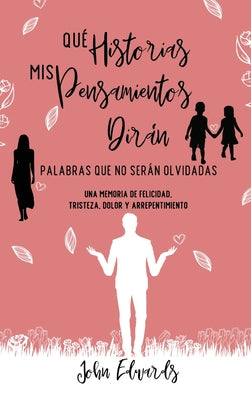 QUÉ Historias MIS Pensamientos Dirán

PALABRAS QUE NO SERÁN OLVIDADAS

UNA MEMORIA DE FELICIDAD, TRISTEZA, DOLOR Y ARREPENTIMIENTO

John Edwards